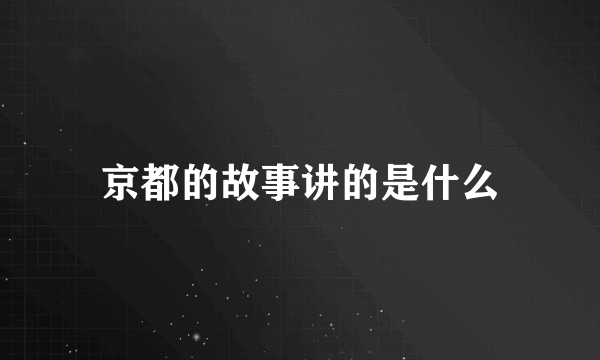 京都的故事讲的是什么